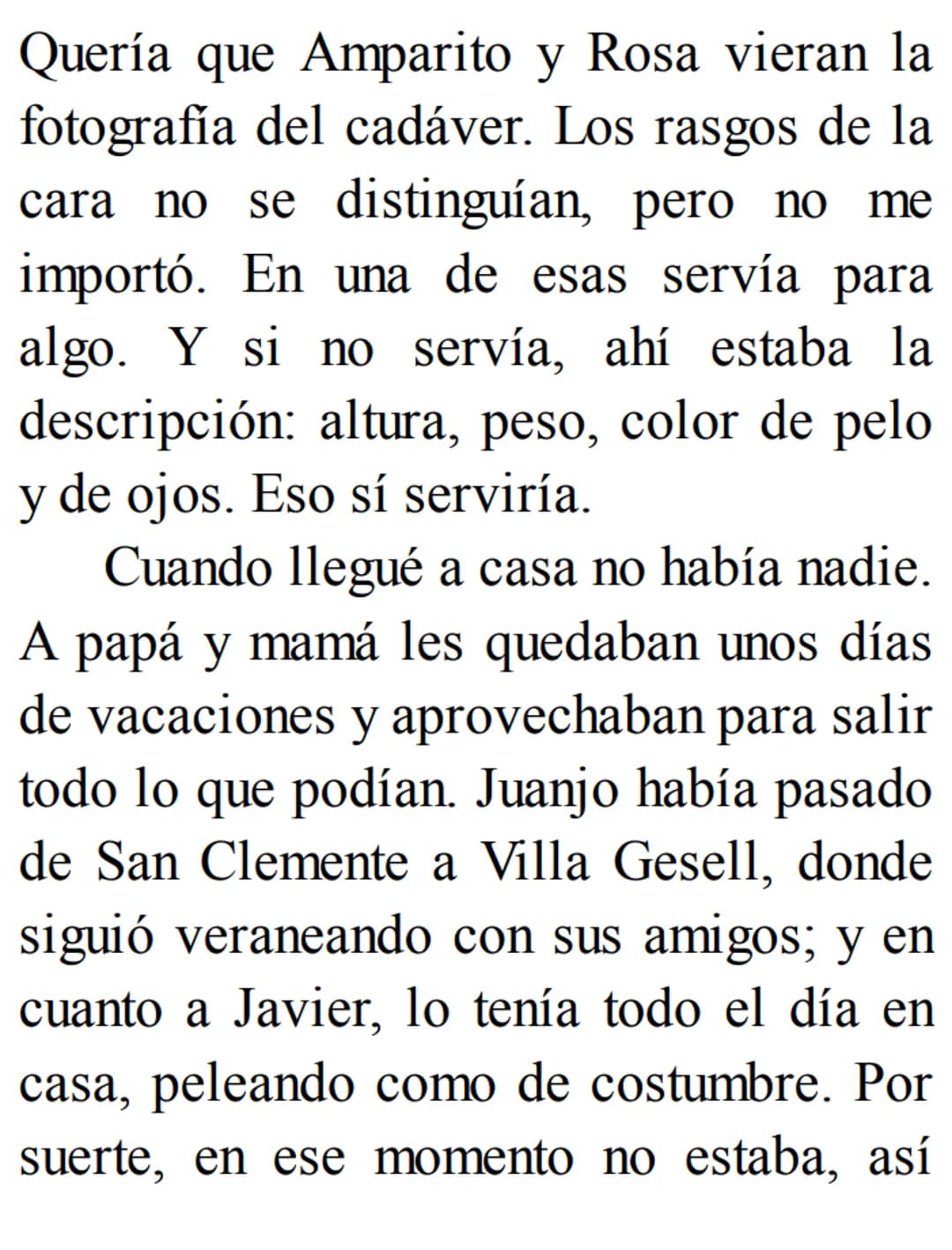 Quería que Amparito y Rosa vieran la fotografía del cadáver. Los rasgos de la cara no se distinguían, pero no me importó. En una de esas servía para algo. Y si no servía, ahí estaba la descripción: altura, peso, color de pelo y de ojos. Eso sí serviría.

Cuando llegué a casa no había nadie. A papá y mamá les quedaban unos días de vacaciones y aprovechaban para salir todo lo que podían. Juanjo había pasado de San Clemente a Villa Gesell, donde siguió veraneando con sus amigos; y en cuanto a Javier, lo tenía todo el día en casa, peleando como de costumbre. Por suerte, en ese momento no estaba, así